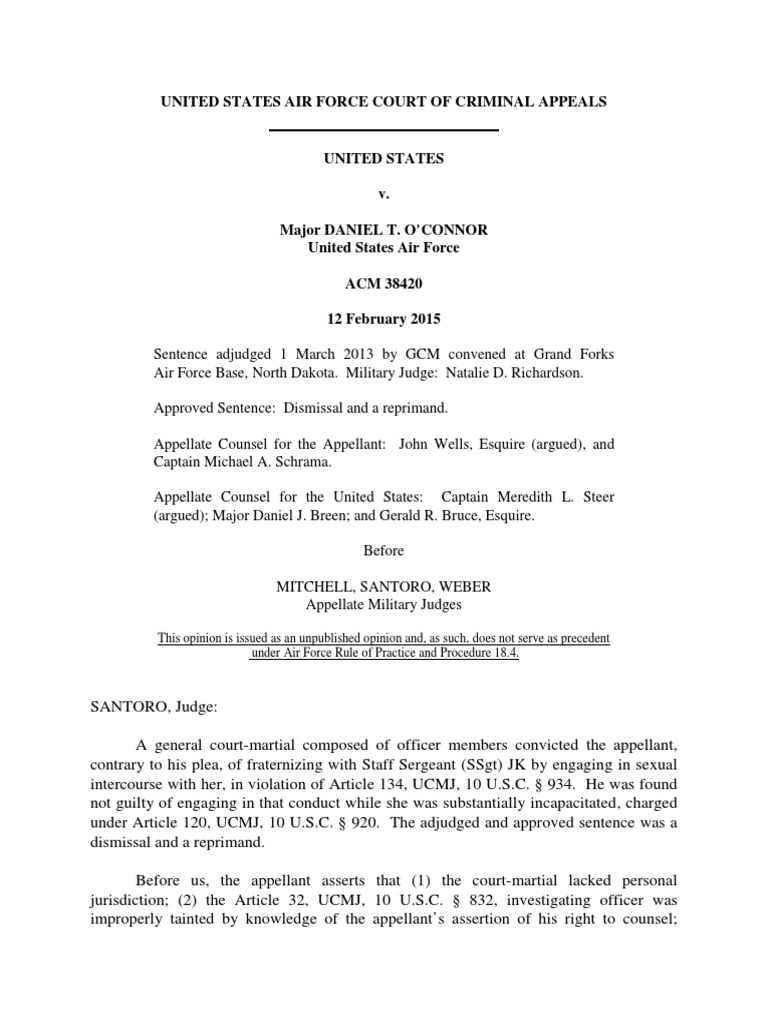 UNITED STATES AIR FORCE COURT OF CRIMINAL APPEALS

UNITED STATES

v.

Major DANIEL T. O'CONNOR
United States Air Force

ACM 38420

12 February 2015

Sentence adjudged 1 March 2013 by GCM convened at Grand Forks Air Force Base, North Dakota. Military Judge: Natalie D. Richardson.

Approved Sentence: Dismissal and a reprimand.

Appellate Counsel for the Appellant: John Wells, Esquire (argued), and Captain Michael A. Schrama.

Appellate Counsel for the United States: Captain Meredith L. Steer (argued); Major Daniel J. Breen; and Gerald R. Bruce, Esquire.

Before

MITCHELL, SANTORO, WEBER
Appellate Military Judges

This opinion is issued as an unpublished opinion and, as such, does not serve as precedent under Air Force Rule of Practice and Procedure 18.4.

SANTORO, Judge:

A general court-martial composed of officer members convicted the appellant, contrary to his plea, of fraternizing with Staff Sergeant (SSgt) JK by engaging in sexual intercourse with her, in violation of Article 134, UCMJ, 10 U.S.C. § 934. He was found not guilty of engaging in that conduct while she was substantially incapacitated, charged under Article 120, UCMJ, 10 U.S.C. § 920. The adjudged and approved sentence was a dismissal and a reprimand.

Before us, the appellant asserts that (1) the court-martial lacked personal jurisdiction; (2) the Article 32, UCMJ, 10 U.S.C. § 832, investigating officer was improperly tainted by knowledge of the appellant's assertion of his right to counsel;